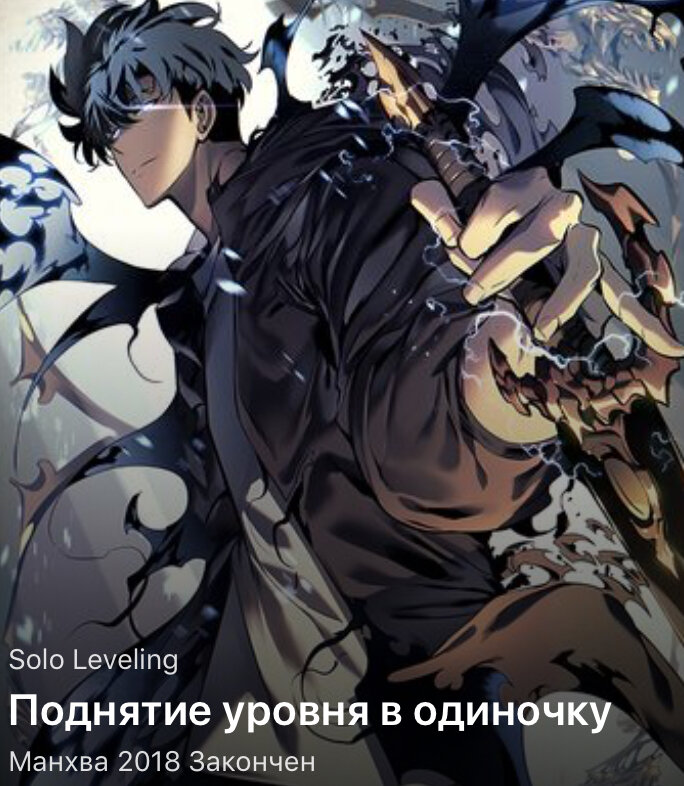 Solo Leveling
Поднятие уровня в одиночку
Манхва 2018 Закончен